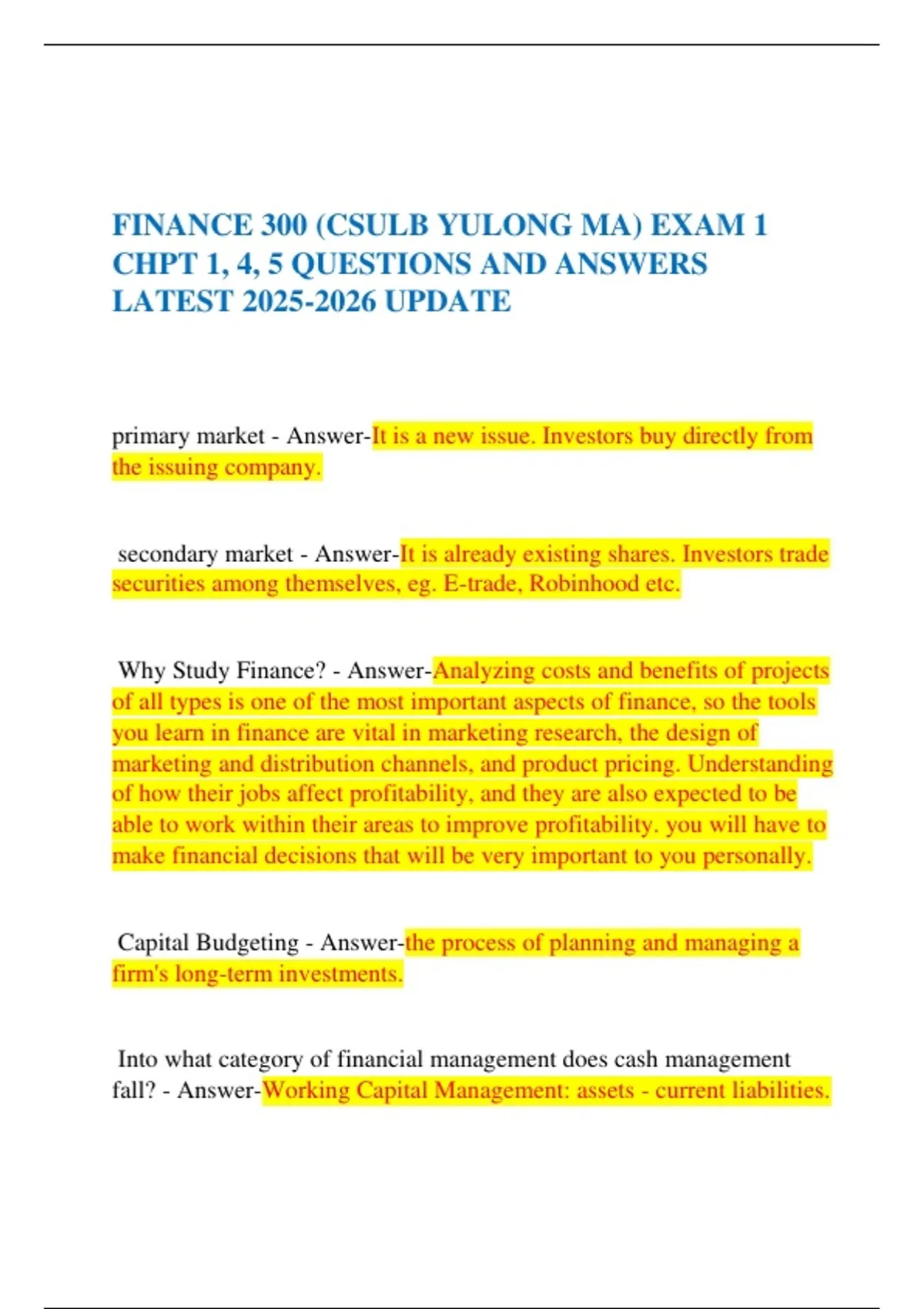 FINANCE 300 (CSULB YULONG MA) EXAM 1 CHPT 1, 4, 5 QUESTIONS AND ANSWERS LATEST 2025-2026 UPDATE

primary market - Answer-It is a new issue. Investors buy directly from the issuing company.

secondary market - Answer-It is already existing shares. Investors trade securities among themselves, eg. E-trade, Robinhood etc.

Why Study Finance? - Answer-Analyzing costs and benefits of projects of all types is one of the most important aspects of finance, so the tools you learn in finance are vital in marketing research, the design of marketing and distribution channels, and product pricing. Understanding of how their jobs affect profitability, and they are also expected to be able to work within their areas to improve profitability. you will have to make financial decisions that will be very important to you personally.

Capital Budgeting - Answer-the process of planning and managing a firm's long-term investments.

Into what category of financial management does cash management fall? - Answer-Working Capital Management: assets - current liabilities.